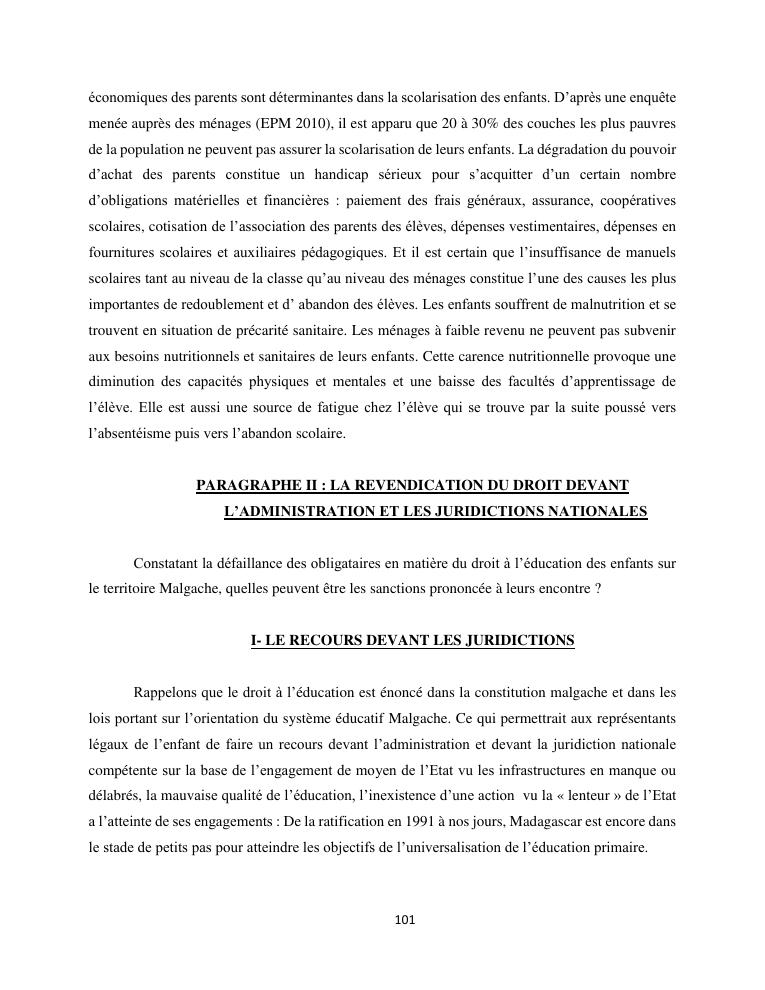 économiques des parents sont déterminantes dans la scolarisation des enfants. D'après une enquête menée auprès des ménages (EPM 2010), il est apparu que 20 à 30% des couches les plus pauvres de la population ne peuvent pas assurer la scolarisation de leurs enfants. La dégradation du pouvoir d'achat des parents constitue un handicap sérieux pour s'acquitter d'un certain nombre d'obligations matérielles et financières : paiement des frais généraux, assurance, coopératives scolaires, cotisation de l'association des parents des élèves, dépenses vestimentaires, dépenses en fournitures scolaires et auxiliaires pédagogiques. Et il est certain que l'insuffisance de manuels scolaires tant au niveau de la classe qu'au niveau des ménages constitue l'une des causes les plus importantes de redoublement et d' abandon des élèves. Les enfants souffrent de malnutrition et se trouvent en situation de précarité sanitaire. Les ménages à faible revenu ne peuvent pas subvenir aux besoins nutritionnels et sanitaires de leurs enfants. Cette carence nutritionnelle provoque une diminution des capacités physiques et mentales et une baisse des facultés d'apprentissage de l'élève. Elle est aussi une source de fatigue chez l'élève qui se trouve par la suite poussé vers l'absentéisme puis vers l'abandon scolaire.

PARAGRAPHE II : LA REVENDICATION DU DROIT DEVANT L'ADMINISTRATION ET LES JURIDICTIONS NATIONALES

Constatant la défaillance des obligataires en matière du droit à l'éducation des enfants sur le territoire Malgache, quelles peuvent être les sanctions prononcée à leurs encontre ?

I- LE RECOURS DEVANT LES JURIDICTIONS

Rappelons que le droit à l'éducation est énoncé dans la constitution malgache et dans les lois portant sur l'orientation du système éducatif Malgache. Ce qui permettrait aux représentants légaux de l'enfant de faire un recours devant l'administration et devant la juridiction nationale compétente sur la base de l'engagement de moyen de l'Etat vu les infrastructures en manque ou délabrés, la mauvaise qualité de l'éducation, l'inexistence d'une action vu la « lenteur » de l'Etat a l'atteinte de ses engagements : De la ratification en 1991 à nos jours, Madagascar est encore dans le stade de petits pas pour atteindre les objectifs de l'universalisation de l'éducation primaire.

101